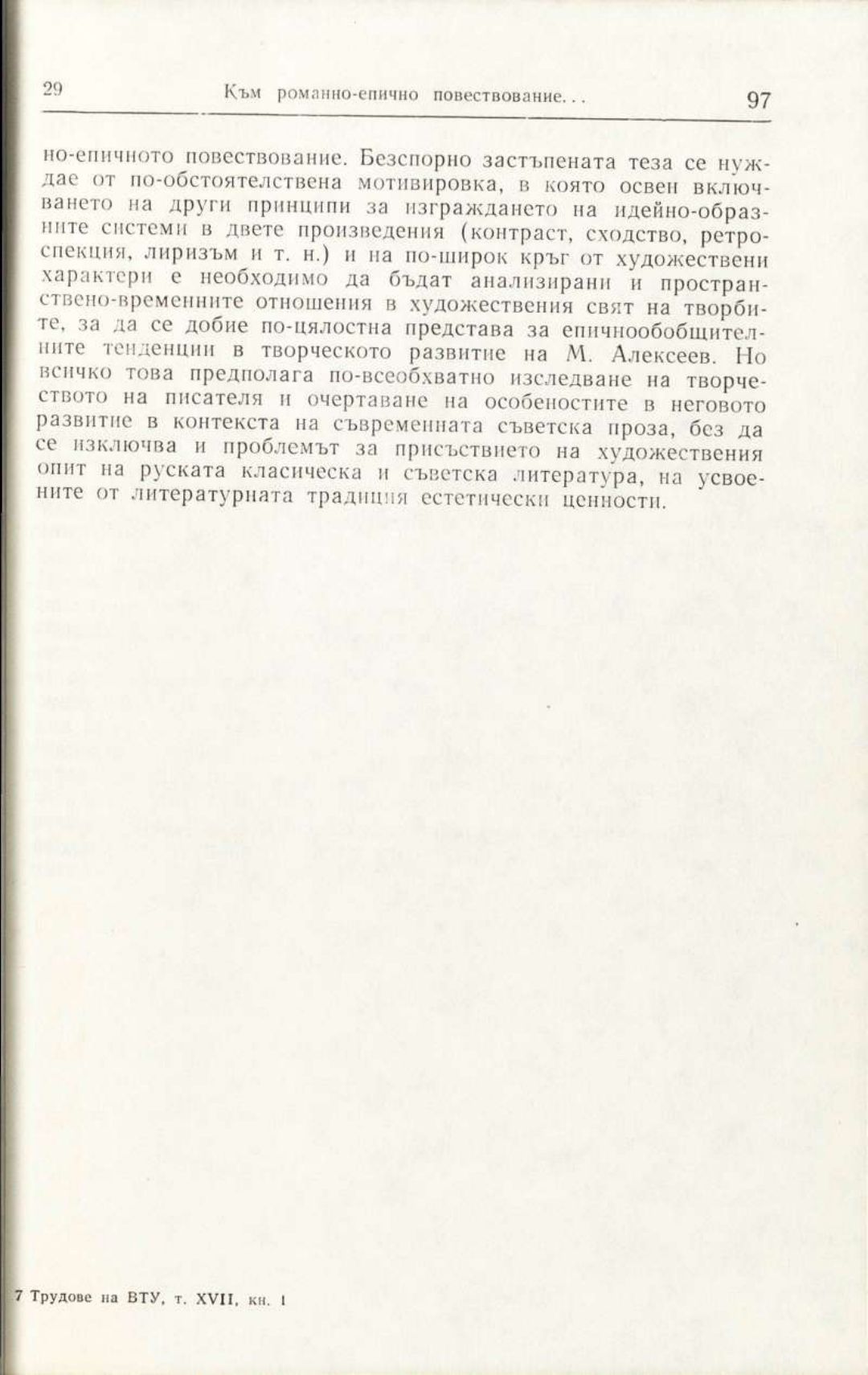 29 Към романно-епично повествование... 97

но-епичното повествование. Безспорно застъпената теза се нуждае от по-обстоятелствена мотивировка, в която освен включването на други принципи за изграждането на идейно-образните системи в двете произведения (контраст, сходство, ретроспекция, лиризъм и т. н.) и на по-широк кръг от художествени характери е необходимо да бъдат анализирани и пространствено-временните отношения в художествения свят на творбите, за да се добие по-цялостна представа за епичнообобщителните тенденции в творческото развитие на М. Алексеев. Но всичко това предполага по-всеобхватно изследване на творчеството на писателя и очертаване на особеностите в неговото развитие в контекста на съвременната съветска проза, без да се изключва и проблемът за присъствието на художествения опит на руската класическа и съветска литература, на усвоените от литературната традиция естетически ценности.

7 Трудове на ВТУ, т. XVII, кн. 1